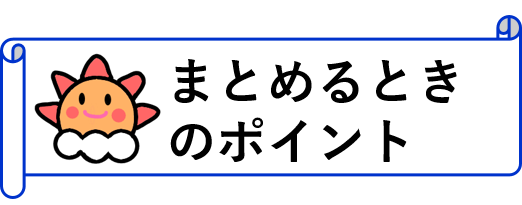 まとめるとき
のポイント